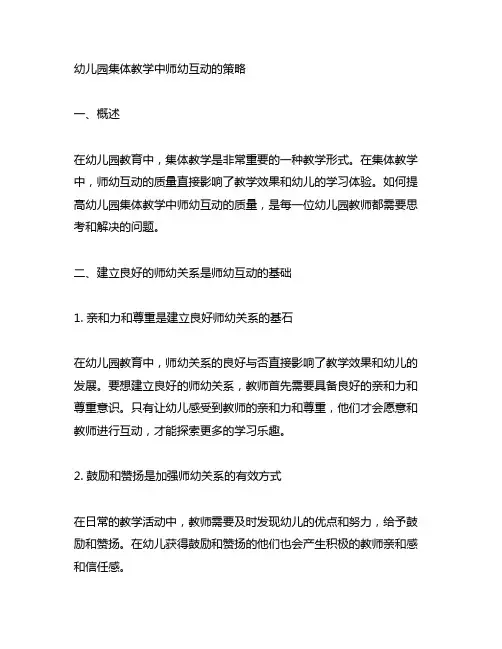 幼儿园集体教学中师幼互动的策略

一、概述

在幼儿园教育中，集体教学是非常重要的一种教学形式。在集体教学中，师幼互动的质量直接影响了教学效果和幼儿的学习体验。如何提高幼儿园集体教学中师幼互动的质量，是每一位幼儿园教师都需要思考和解决的问题。

二、建立良好的师幼关系是师幼互动的基础

1. 亲和力和尊重是建立良好师幼关系的基石

在幼儿园教育中，师幼关系的良好与否直接影响了教学效果和幼儿的发展。要想建立良好的师幼关系，教师首先需要具备良好的亲和力和尊重意识。只有让幼儿感受到教师的亲和力和尊重，他们才会愿意和教师进行互动，才能探索更多的学习乐趣。

2. 鼓励和赞扬是加强师幼关系的有效方式

在日常的教学活动中，教师需要及时发现幼儿的优点和努力，给予鼓励和赞扬。在幼儿获得鼓励和赞扬的他们也会产生积极的教师亲和感和信任感。